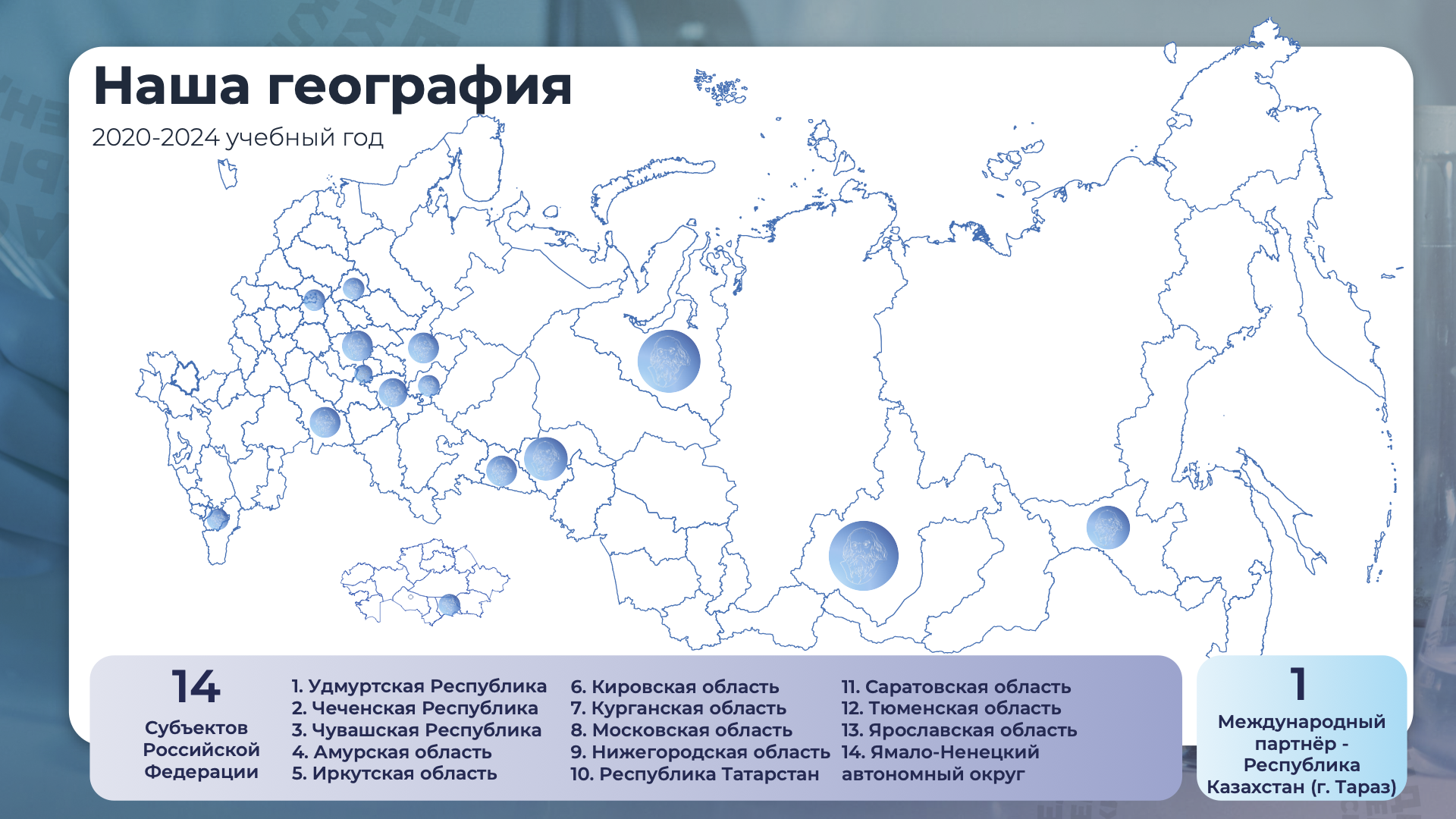 Наша география

2020-2024 учебный год

14

Субъектов Российской Федерации

1. Удмуртская Республика
2. Чеченская Республика
3. Чувашская Республика
4. Амурская область
5. Иркутская область

6. Кировская область
7. Курганская область
8. Московская область
9. Нижегородская область
10. Республика Татарстан

11. Саратовская область
12. Тюменская область
13. Ярославская область
14. Ямало-Ненецкий автономный округ

1

Международный партнёр - Республика Казахстан (г. Тараз)